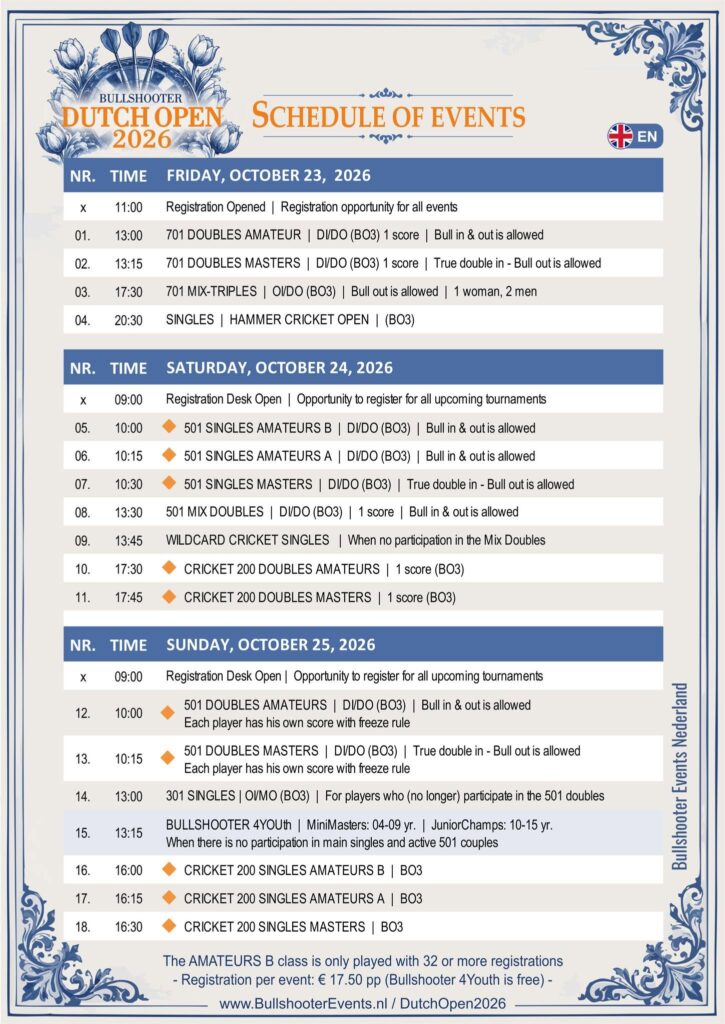 BULLSHOOTER
DUTCH OPEN
2026

SCHEDULE OF EVENTS

EN

| NR. | TIME | FRIDAY, OCTOBER 23, 2026 |
|---|---|---|
| x | 11:00 | Registration Opened \| Registration opportunity for all events |
| 01. | 13:00 | 701 DOUBLES AMATEUR \| DI/DO (BO3) 1 score \| Bull in & out is allowed |
| 02. | 13:15 | 701 DOUBLES MASTERS \| DI/DO (BO3) 1 score \| True double in - Bull out is allowed |
| 03. | 17:30 | 701 MIX-TRIPLES \| OI/DO (BO3) \| Bull out is allowed \| 1 woman, 2 men |
| 04. | 20:30 | SINGLES \| HAMMER CRICKET OPEN \| (BO3) |

| NR. | TIME | SATURDAY, OCTOBER 24, 2026 |
|---|---|---|
| x | 09:00 | Registration Desk Open \| Opportunity to register for all upcoming tournaments |
| 05. | 10:00 | 501 SINGLES AMATEURS B \| DI/DO (BO3) \| Bull in & out is allowed |
| 06. | 10:15 | 501 SINGLES AMATEURS A \| DI/DO (BO3) \| Bull in & out is allowed |
| 07. | 10:30 | 501 SINGLES MASTERS \| DI/DO (BO3) \| True double in - Bull out is allowed |
| 08. | 13:30 | 501 MIX DOUBLES \| DI/DO (BO3) \| 1 score \| Bull in & out is allowed |
| 09. | 13:45 | WILDCARD CRICKET SINGLES \| When no participation in the Mix Doubles |
| 10. | 17:30 | CRICKET 200 DOUBLES AMATEURS \| 1 score (BO3) |
| 11. | 17:45 | CRICKET 200 DOUBLES MASTERS \| 1 score (BO3) |

| NR. | TIME | SUNDAY, OCTOBER 25, 2026 |
|---|---|---|
| x | 09:00 | Registration Desk Open \| Opportunity to register for all upcoming tournaments |
| 12. | 10:00 | 501 DOUBLES AMATEURS \| DI/DO (BO3) \| Bull in & out is allowed Each player has his own score with freeze rule |
| 13. | 10:15 | 501 DOUBLES MASTERS \| DI/DO (BO3) \| True double in - Bull out is allowed Each player has his own score with freeze rule |
| 14. | 13:00 | 301 SINGLES \| OI/MO (BO3) \| For players who (no longer) participate in the 501 doubles |
| 15. | 13:15 | BULLSHOOTER 4YOUth \| MiniMasters: 04-09 yr. \| JuniorChamps: 10-15 yr. When there is no participation in main singles and active 501 couples |
| 16. | 16:00 | CRICKET 200 SINGLES AMATEURS B \| BO3 |
| 17. | 16:15 | CRICKET 200 SINGLES AMATEURS A \| BO3 |
| 18. | 16:30 | CRICKET 200 SINGLES MASTERS \| BO3 |

Bullshooter Events Nederland

The AMATEURS B class is only played with 32 or more registrations
- Registration per event: € 17.50 pp (Bullshooter 4Youth is free) -
www.BullshooterEvents.nl / DutchOpen2026